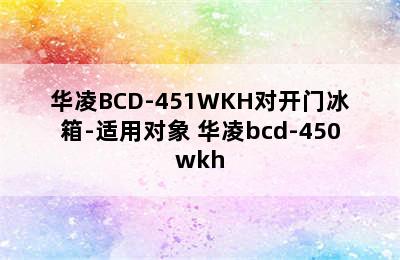 华凌BCD-451WKH对开门冰箱-适用对象 华凌bcd-450wkh